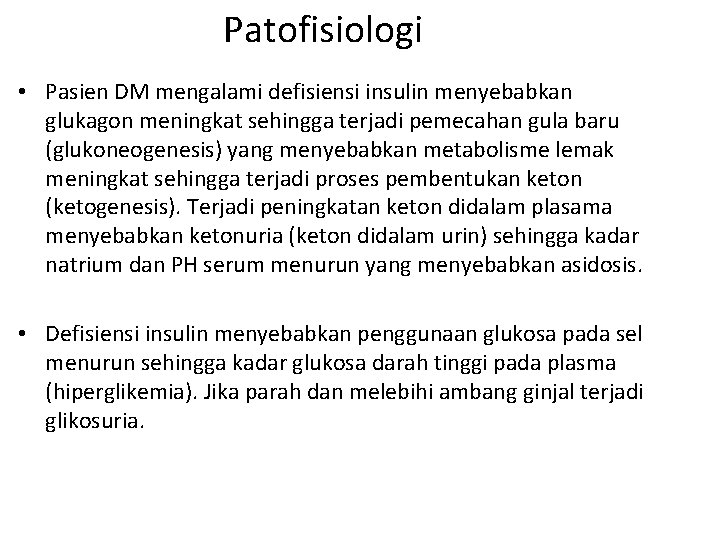 Patofisiologi

• Pasien DM mengalami defisiensi insulin menyebabkan glukagon meningkat sehingga terjadi pemecahan gula baru (glukoneogenesis) yang menyebabkan metabolisme lemak meningkat sehingga terjadi proses pembentukan keton (ketogenesis). Terjadi peningkatan keton didalam plasama menyebabkan ketonuria (keton didalam urin) sehingga kadar natrium dan PH serum menurun yang menyebabkan asidosis.

• Defisiensi insulin menyebabkan penggunaan glukosa pada sel menurun sehingga kadar glukosa darah tinggi pada plasma (hiperglikemia). Jika parah dan melebihi ambang ginjal terjadi glikosuria.